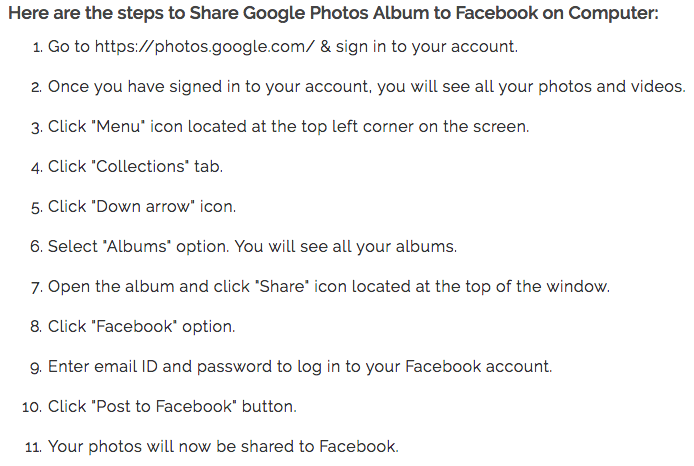 Here are the steps to Share Google Photos Album to Facebook on Computer:

1. Go to https://photos.google.com/ & sign in to your account.

2. Once you have signed in to your account, you will see all your photos and videos.

3. Click "Menu" icon located at the top left corner on the screen.

4. Click "Collections" tab.

5. Click "Down arrow" icon.

6. Select "Albums" option. You will see all your albums.

7. Open the album and click "Share" icon located at the top of the window.

8. Click "Facebook" option.

9. Enter email ID and password to log in to your Facebook account.

10. Click "Post to Facebook" button.

11. Your photos will now be shared to Facebook.